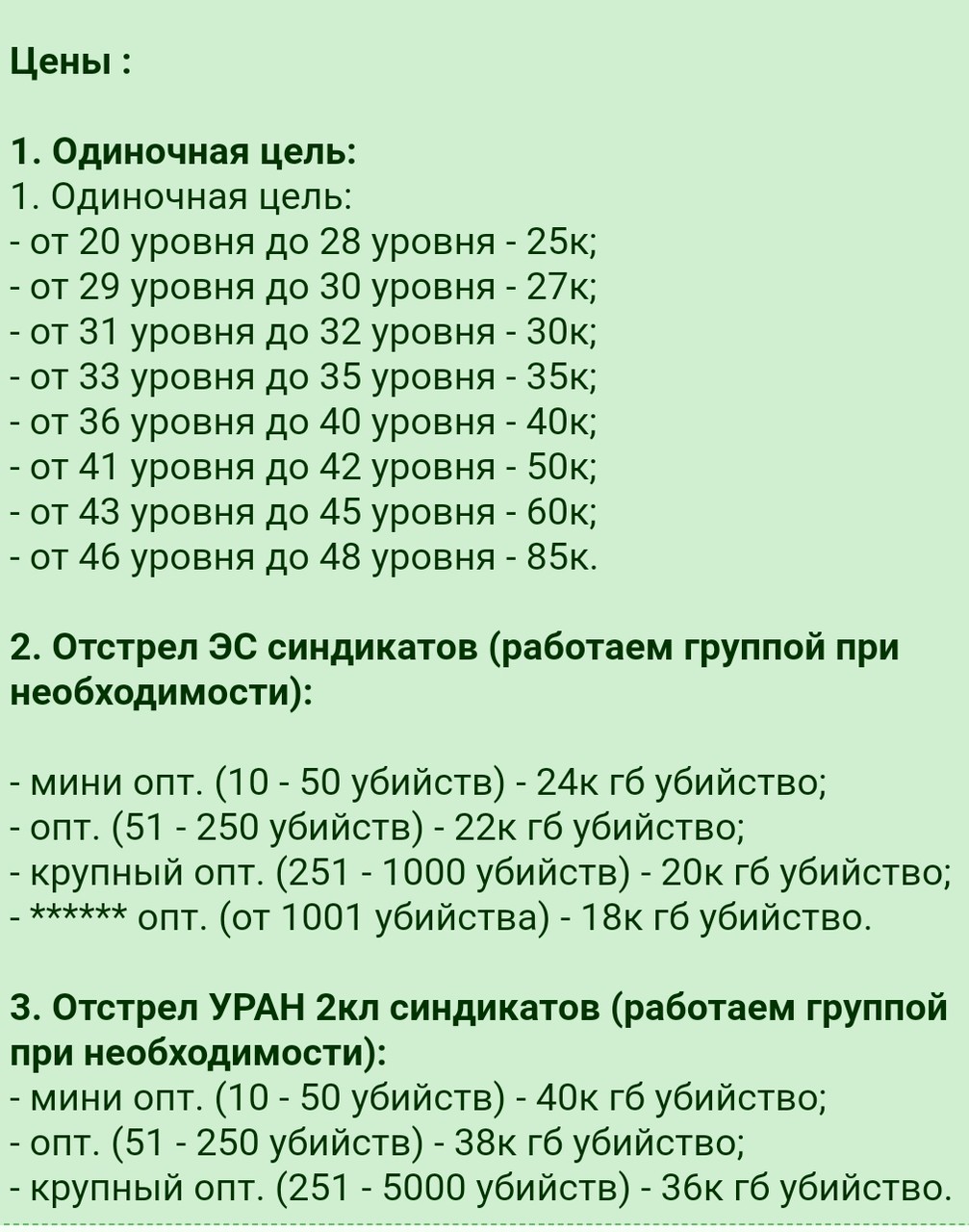 Цены :

1. Одиночная цель:
1. Одиночная цель:
- от 20 уровня до 28 уровня - 25к;
- от 29 уровня до 30 уровня - 27к;
- от 31 уровня до 32 уровня - 30к;
- от 33 уровня до 35 уровня - 35к;
- от 36 уровня до 40 уровня - 40к;
- от 41 уровня до 42 уровня - 50к;
- от 43 уровня до 45 уровня - 60к;
- от 46 уровня до 48 уровня - 85к.

2. Отстрел ЭС синдикатов (работаем группой при необходимости):

- мини опт. (10 - 50 убийств) - 24к гб убийство;
- опт. (51 - 250 убийств) - 22к гб убийство;
- крупный опт. (251 - 1000 убийств) - 20к гб убийство;
- ****** опт. (от 1001 убийства) - 18к гб убийство.

3. Отстрел УРАН 2кл синдикатов (работаем группой при необходимости):
- мини опт. (10 - 50 убийств) - 40к гб убийство;
- опт. (51 - 250 убийств) - 38к гб убийство;
- крупный опт. (251 - 5000 убийств) - 36к гб убийство.